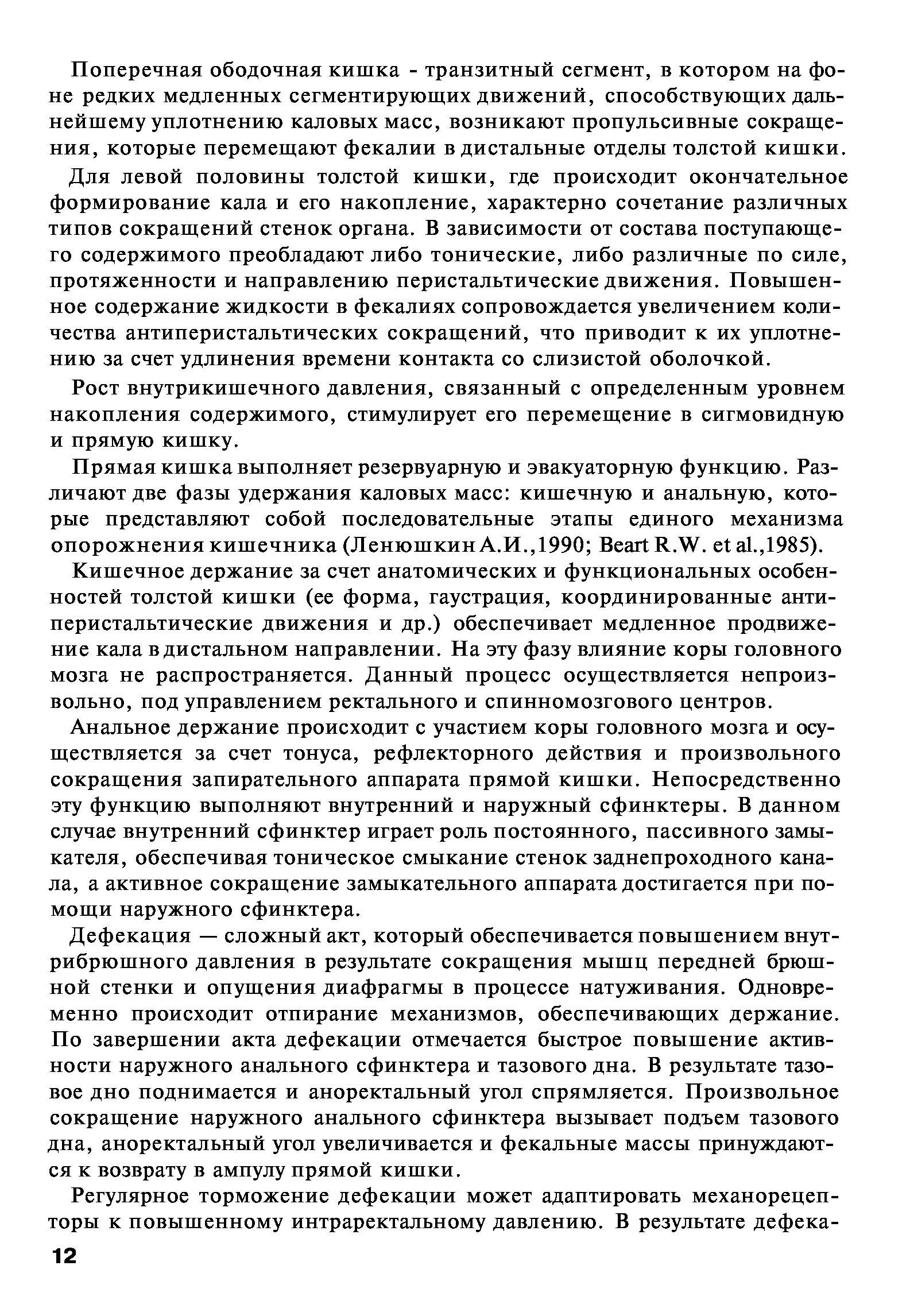 Поперечная ободочная кишка - транзитный сегмент, в котором на фоне редких медленных сегментирующих движений, способствующих дальнейшему уплотнению каловых масс, возникают пропульсивные сокращения, которые перемещают фекалии в дистальные отделы толстой кишки.

Для левой половины толстой кишки, где происходит окончательное формирование кала и его накопление, характерно сочетание различных типов сокращений стенок органа. В зависимости от состава поступающего содержимого преобладают либо тонические, либо различные по силе, протяженности и направлению перистальтические движения. Повышенное содержание жидкости в фекалиях сопровождается увеличением количества антиперистальтических сокращений, что приводит к их уплотнению за счет удлинения времени контакта со слизистой оболочкой.

Рост внутрикишечного давления, связанный с определенным уровнем накопления содержимого, стимулирует его перемещение в сигмовидную и прямую кишку.

Прямая кишка выполняет резервуарную и эвакуаторную функцию. Различают две фазы удержания каловых масс: кишечную и анальную, которые представляют собой последовательные этапы единого механизма опорожнения кишечника (Ленюшкин А.И.,1990; Beart R.W. et al.,1985).

Кишечное держание за счет анатомических и функциональных особенностей толстой кишки (ее форма, гаустрация, координированные антиперистальтические движения и др.) обеспечивает медленное продвижение кала в дистальном направлении. На эту фазу влияние коры головного мозга не распространяется. Данный процесс осуществляется непроизвольно, под управлением ректального и спинномозгового центров.

Анальное держание происходит с участием коры головного мозга и осуществляется за счет тонуса, рефлекторного действия и произвольного сокращения запирательного аппарата прямой кишки. Непосредственно эту функцию выполняют внутренний и наружный сфинктеры. В данном случае внутренний сфинктер играет роль постоянного, пассивного замыкателя, обеспечивая тоническое смыкание стенок заднепроходного канала, а активное сокращение замыкательного аппарата достигается при помощи наружного сфинктера.

Дефекация — сложный акт, который обеспечивается повышением внутрибрюшного давления в результате сокращения мышц передней брюшной стенки и опущения диафрагмы в процессе натуживания. Одновременно происходит отпирание механизмов, обеспечивающих держание. По завершении акта дефекации отмечается быстрое повышение активности наружного анального сфинктера и тазового дна. В результате тазовое дно поднимается и аноректальный угол спрямляется. Произвольное сокращение наружного анального сфинктера вызывает подъем тазового дна, аноректальный угол увеличивается и фекальные массы принуждаются к возврату в ампулу прямой кишки.

Регулярное торможение дефекации может адаптировать механорецепторы к повышенному интраректальному давлению. В результате дефека-

12